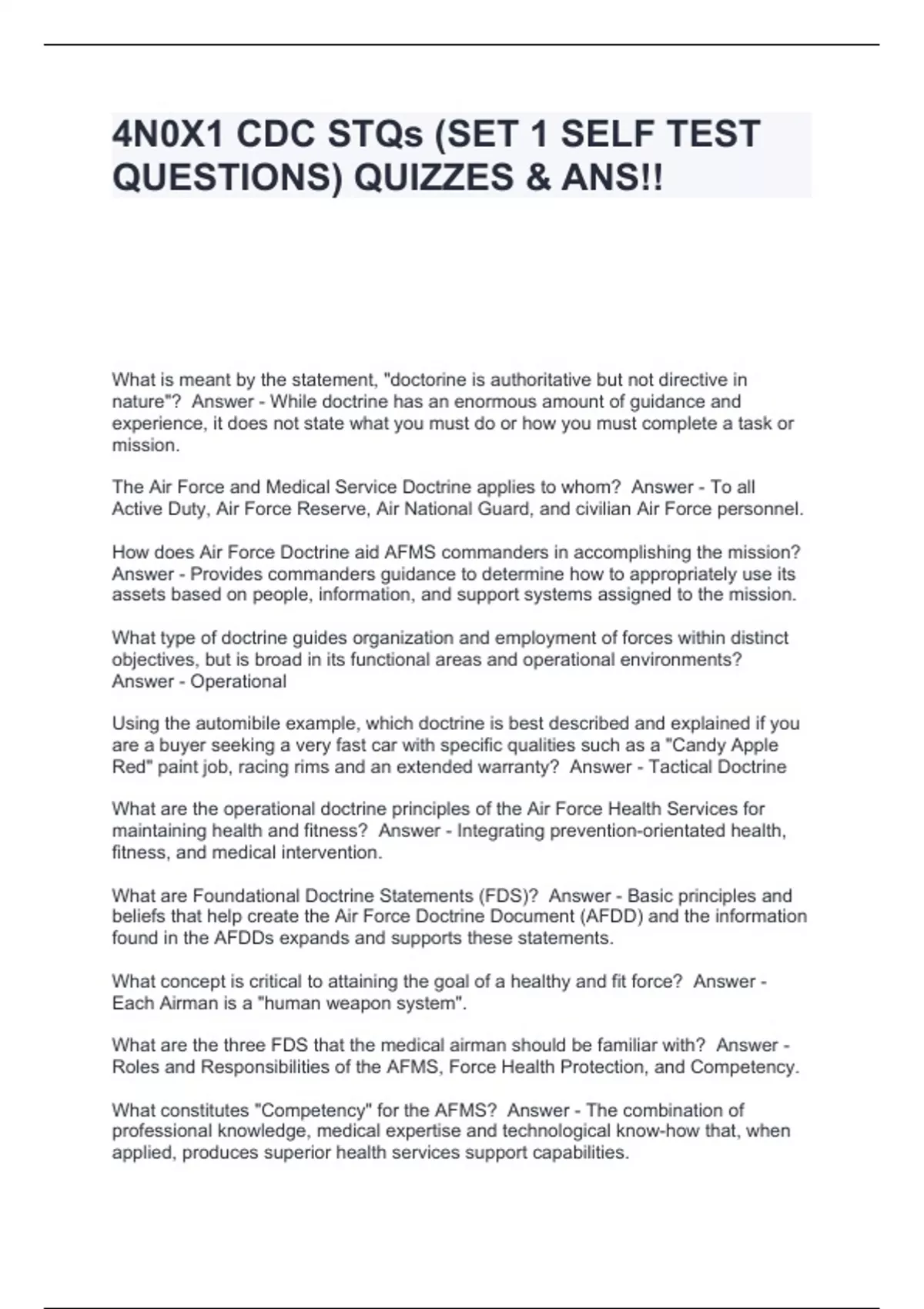 4N0X1 CDC STQs (SET 1 SELF TEST QUESTIONS) QUIZZES & ANS!!

What is meant by the statement, "doctorine is authoritative but not directive in nature"?  Answer - While doctrine has an enormous amount of guidance and experience, it does not state what you must do or how you must complete a task or mission.

The Air Force and Medical Service Doctrine applies to whom?  Answer - To all Active Duty, Air Force Reserve, Air National Guard, and civilian Air Force personnel.

How does Air Force Doctrine aid AFMS commanders in accomplishing the mission?  Answer - Provides commanders guidance to determine how to appropriately use its assets based on people, information, and support systems assigned to the mission.

What type of doctrine guides organization and employment of forces within distinct objectives, but is broad in its functional areas and operational environments?  Answer - Operational

Using the automibile example, which doctrine is best described and explained if you are a buyer seeking a very fast car with specific qualities such as a "Candy Apple Red" paint job, racing rims and an extended warranty?  Answer - Tactical Doctrine

What are the operational doctrine principles of the Air Force Health Services for maintaining health and fitness?  Answer - Integrating prevention-orientated health, fitness, and medical intervention.

What are Foundational Doctrine Statements (FDS)?  Answer - Basic principles and beliefs that help create the Air Force Doctrine Document (AFDD) and the information found in the AFDDs expands and supports these statements.

What concept is critical to attaining the goal of a healthy and fit force?  Answer - Each Airman is a "human weapon system".

What are the three FDS that the medical airman should be familiar with?  Answer - Roles and Responsibilities of the AFMS, Force Health Protection, and Competency.

What constitutes "Competency" for the AFMS?  Answer - The combination of professional knowledge, medical expertise and technological know-how that, when applied, produces superior health services support capabilities.